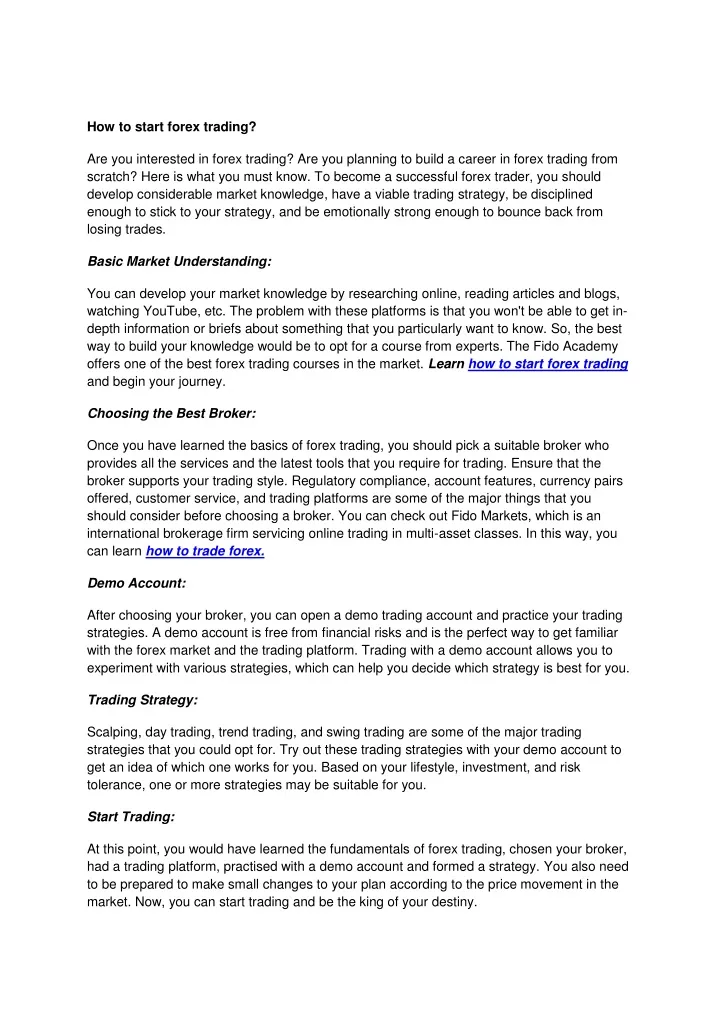 How to start forex trading?

Are you interested in forex trading? Are you planning to build a career in forex trading from scratch? Here is what you must know. To become a successful forex trader, you should develop considerable market knowledge, have a viable trading strategy, be disciplined enough to stick to your strategy, and be emotionally strong enough to bounce back from losing trades.

Basic Market Understanding:

You can develop your market knowledge by researching online, reading articles and blogs, watching YouTube, etc. The problem with these platforms is that you won't be able to get in-depth information or briefs about something that you particularly want to know. So, the best way to build your knowledge would be to opt for a course from experts. The Fido Academy offers one of the best forex trading courses in the market. Learn how to start forex trading and begin your journey.

Choosing the Best Broker:

Once you have learned the basics of forex trading, you should pick a suitable broker who provides all the services and the latest tools that you require for trading. Ensure that the broker supports your trading style. Regulatory compliance, account features, currency pairs offered, customer service, and trading platforms are some of the major things that you should consider before choosing a broker. You can check out Fido Markets, which is an international brokerage firm servicing online trading in multi-asset classes. In this way, you can learn how to trade forex.

Demo Account:

After choosing your broker, you can open a demo trading account and practice your trading strategies. A demo account is free from financial risks and is the perfect way to get familiar with the forex market and the trading platform. Trading with a demo account allows you to experiment with various strategies, which can help you decide which strategy is best for you.

Trading Strategy:

Scalping, day trading, trend trading, and swing trading are some of the major trading strategies that you could opt for. Try out these trading strategies with your demo account to get an idea of which one works for you. Based on your lifestyle, investment, and risk tolerance, one or more strategies may be suitable for you.

Start Trading:

At this point, you would have learned the fundamentals of forex trading, chosen your broker, had a trading platform, practised with a demo account and formed a strategy. You also need to be prepared to make small changes to your plan according to the price movement in the market. Now, you can start trading and be the king of your destiny.